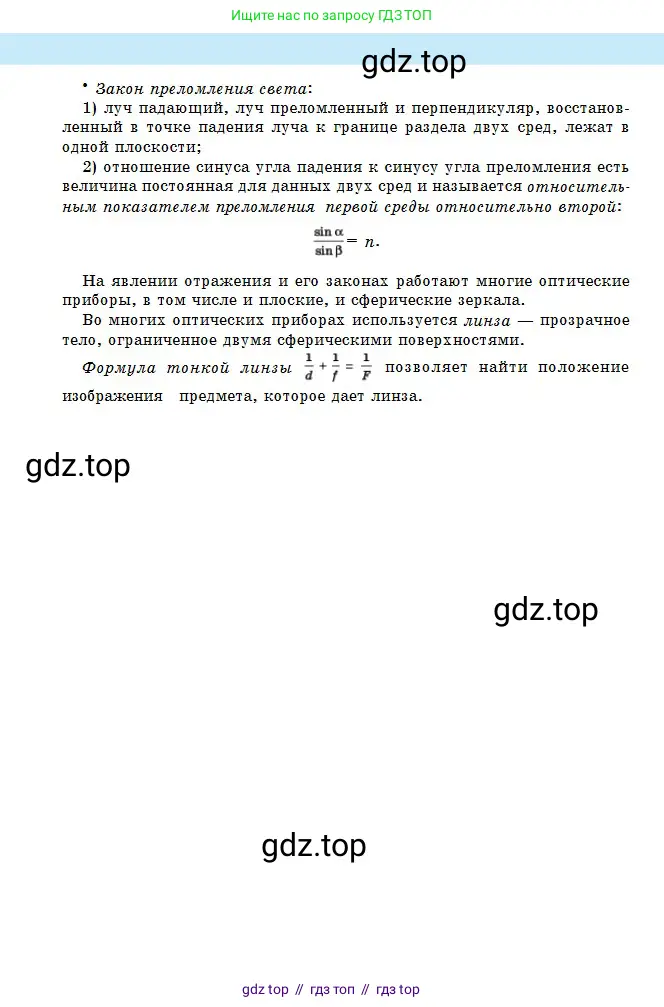 Ищите нас по запросу ГДЗ ТОП

gdz.top

• Закон преломления света:

1) луч падающий, луч преломленный и перпендикуляр, восстановленный в точке падения луча к границе раздела двух сред, лежат в одной плоскости;

2) отношение синуса угла падения к синусу угла преломления есть величина постоянная для данных двух сред и называется относительным показателем преломления первой среды относительно второй:

$\frac{\sin \alpha}{\sin \beta} = n.$

На явлении отражения и его законах работают многие оптические приборы, в том числе и плоские, и сферические зеркала.

Во многих оптических приборах используется линза — прозрачное тело, ограниченное двумя сферическими поверхностями.

Формула тонкой линзы $\frac{1}{d} + \frac{1}{f} = \frac{1}{F}$ позволяет найти положение изображения предмета, которое дает линза.

gdz.top

gdz.top

gdz.top

gdz top // гдз топ // гдз top